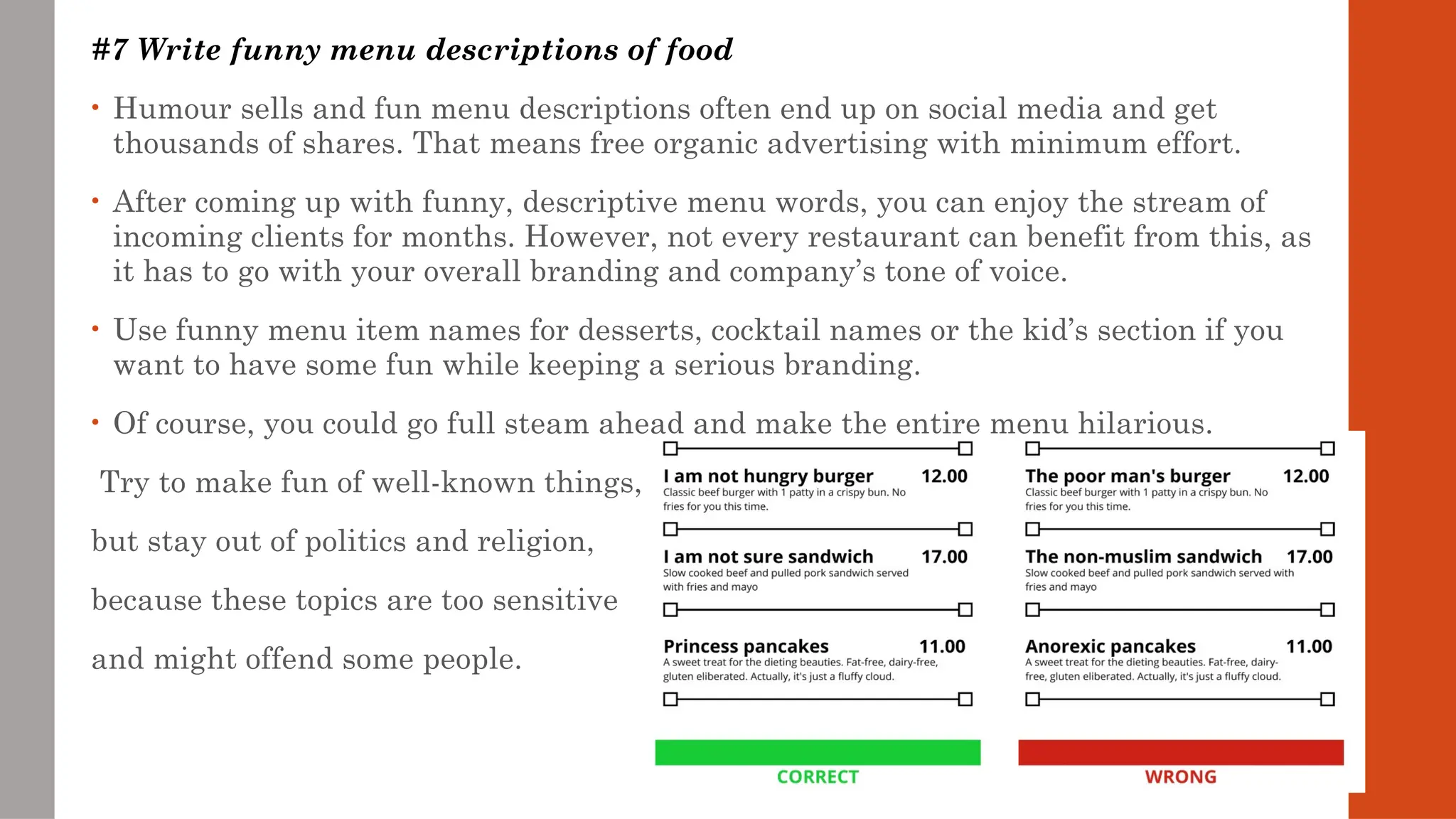 #7 Write funny menu descriptions of food

• Humour sells and fun menu descriptions often end up on social media and get thousands of shares. That means free organic advertising with minimum effort.

• After coming up with funny, descriptive menu words, you can enjoy the stream of incoming clients for months. However, not every restaurant can benefit from this, as it has to go with your overall branding and company's tone of voice.

• Use funny menu item names for desserts, cocktail names or the kid's section if you want to have some fun while keeping a serious branding.

• Of course, you could go full steam ahead and make the entire menu hilarious.

Try to make fun of well-known things, but stay out of politics and religion, because these topics are too sensitive and might offend some people.

I am not hungry burger 12.00
Classic beef burger with 1 patty in a crispy bun. No fries for you this time.

I am not sure sandwich 17.00
Slow cooked beef and pulled pork sandwich served with fries and mayo

Princess pancakes 11.00
A sweet treat for the dieting beauties. Fat-free, dairy-free, gluten eliberated. Actually, it's just a fluffy cloud.

CORRECT

The poor man's burger 12.00
Classic beef burger with 1 patty in a crispy bun. No fries for you this time.

The non-muslim sandwich 17.00
Slow cooked beef and pulled pork sandwich served with fries and mayo

Anorexic pancakes 11.00
A sweet treat for the dieting beauties. Fat-free, dairy-free, gluten eliberated. Actually, it's just a fluffy cloud.

WRONG